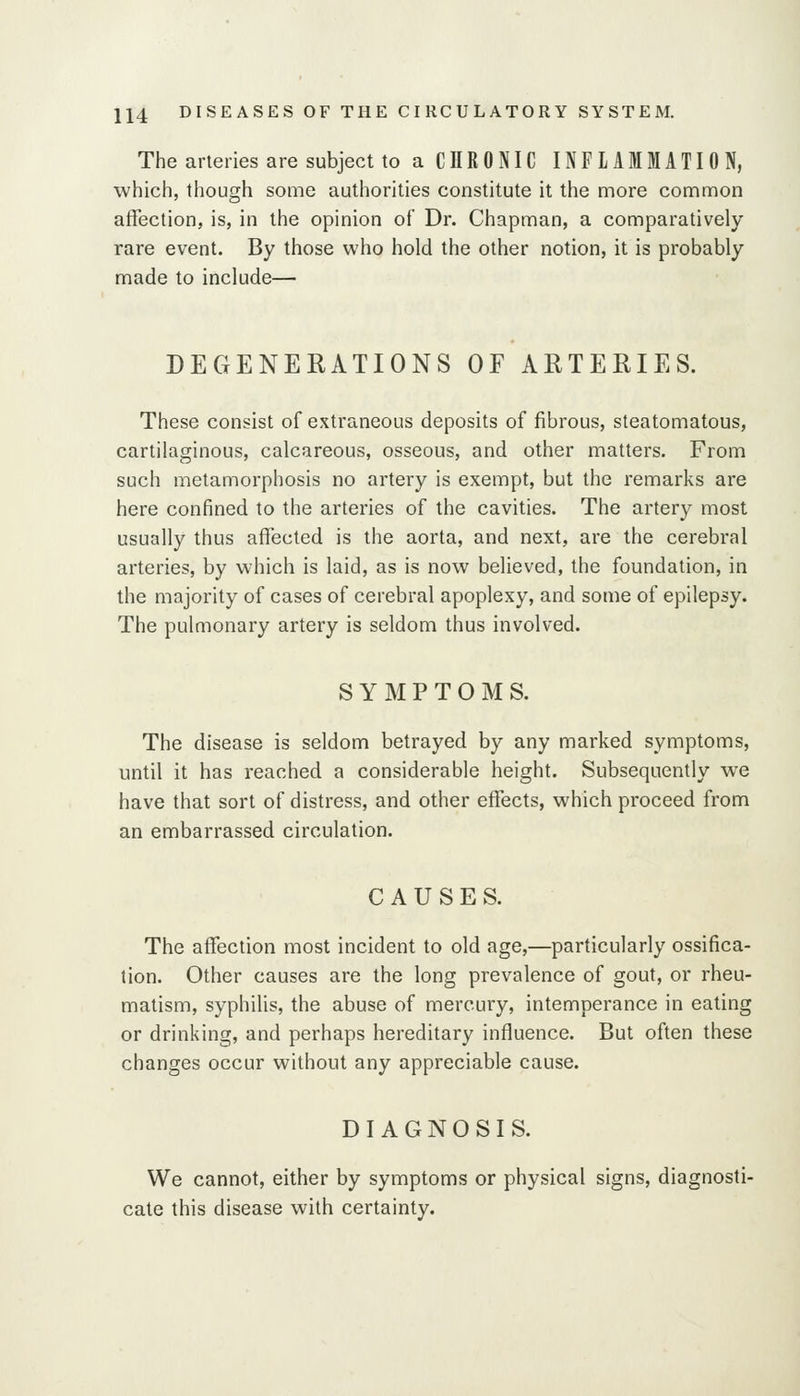 114 DISEASES OF THE CIRCULATORY SYSTEM.

The arteries are subject to a CHRONIC INFLAMMATION, which, though some authorities constitute it the more common affection, is, in the opinion of Dr. Chapman, a comparatively rare event. By those who hold the other notion, it is probably made to include—

DEGENERATIONS OF ARTERIES.

These consist of extraneous deposits of fibrous, steatomatous, cartilaginous, calcareous, osseous, and other matters. From such metamorphosis no artery is exempt, but the remarks are here confined to the arteries of the cavities. The artery most usually thus affected is the aorta, and next, are the cerebral arteries, by which is laid, as is now believed, the foundation, in the majority of cases of cerebral apoplexy, and some of epilepsy. The pulmonary artery is seldom thus involved.

SYMPTOMS.

The disease is seldom betrayed by any marked symptoms, until it has reached a considerable height. Subsequently we have that sort of distress, and other effects, which proceed from an embarrassed circulation.

CAUSES.

The affection most incident to old age,—particularly ossification. Other causes are the long prevalence of gout, or rheumatism, syphilis, the abuse of mercury, intemperance in eating or drinking, and perhaps hereditary influence. But often these changes occur without any appreciable cause.

DIAGNOSIS.

We cannot, either by symptoms or physical signs, diagnosticate this disease with certainty.